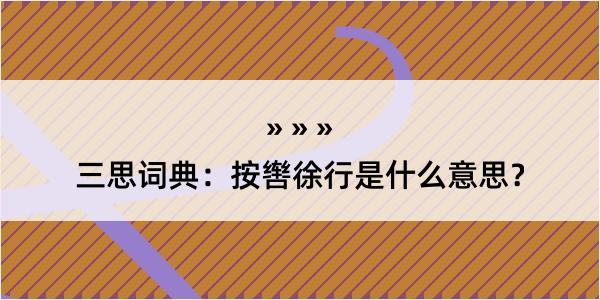 » » »

三思词典：按辔徐行是什么意思？